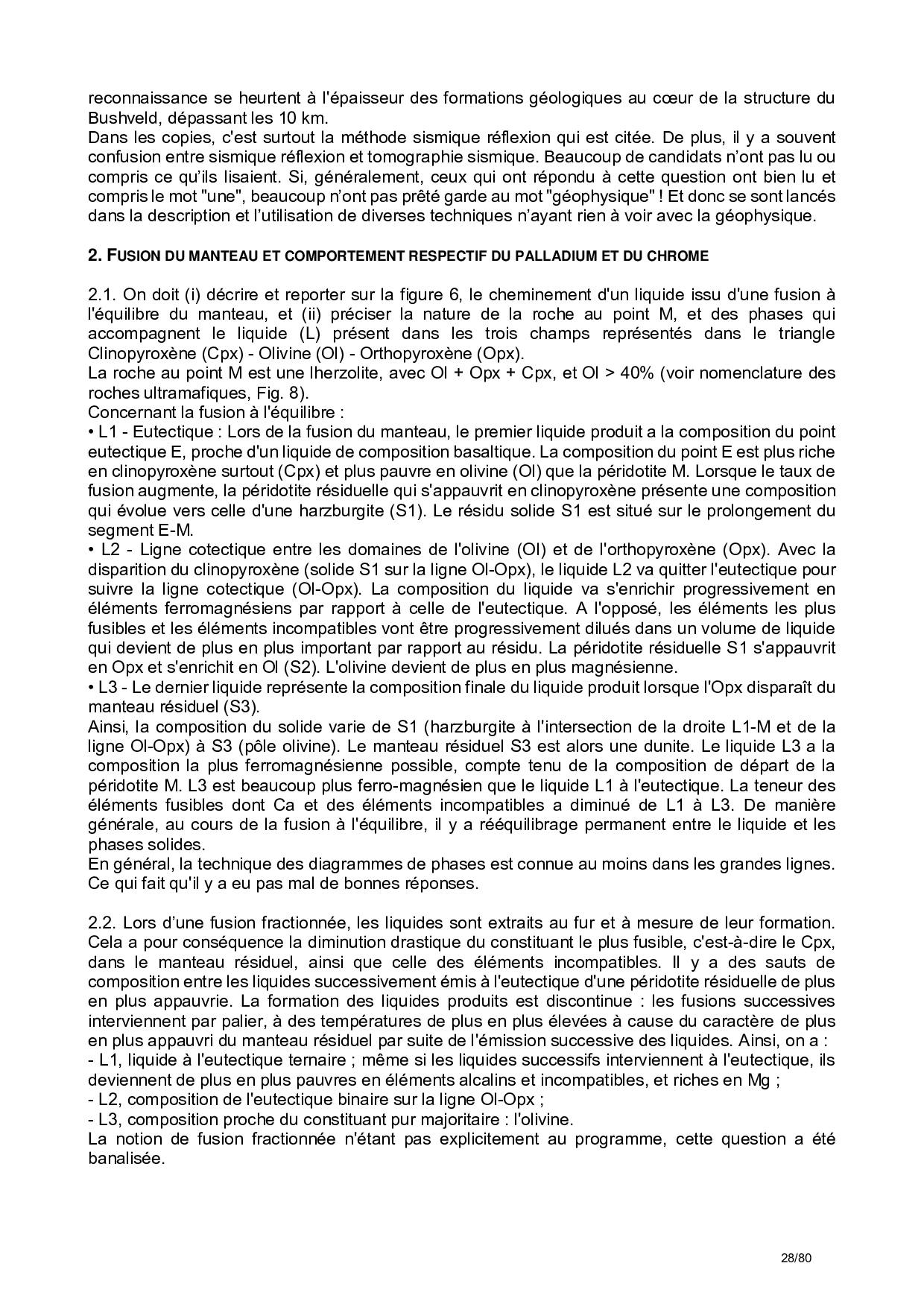 reconnaissance se heurtent à l'épaisseur des formations géologiques au cœur de la structure du Bushveld, dépassant les 10 km.
Dans les copies, c'est surtout la méthode sismique réflexion qui est citée. De plus, il y a souvent confusion entre sismique réflexion et tomographie sismique. Beaucoup de candidats n'ont pas lu ou compris ce qu'ils lisaient. Si, généralement, ceux qui ont répondu à cette question ont bien lu et compris le mot "une", beaucoup n'ont pas prêté garde au mot "géophysique" ! Et donc se sont lancés dans la description et l'utilisation de diverses techniques n'ayant rien à voir avec la géophysique.

2. FUSION DU MANTEAU ET COMPORTEMENT RESPECTIF DU PALLADIUM ET DU CHROME

2.1. On doit (i) décrire et reporter sur la figure 6, le cheminement d'un liquide issu d'une fusion à l'équilibre du manteau, et (ii) préciser la nature de la roche au point M, et des phases qui accompagnent le liquide (L) présent dans les trois champs représentés dans le triangle Clinopyroxène (Cpx) - Olivine (Ol) - Orthopyroxène (Opx).
La roche au point M est une lherzolite, avec Ol + Opx + Cpx, et Ol > 40% (voir nomenclature des roches ultramafiques, Fig. 8).
Concernant la fusion à l'équilibre :
• L1 - Eutectique : Lors de la fusion du manteau, le premier liquide produit a la composition du point eutectique E, proche d'un liquide de composition basaltique. La composition du point E est plus riche en clinopyroxène surtout (Cpx) et plus pauvre en olivine (Ol) que la péridotite M. Lorsque le taux de fusion augmente, la péridotite résiduelle qui s'appauvrit en clinopyroxène présente une composition qui évolue vers celle d'une harzburgite (S1). Le résidu solide S1 est situé sur le prolongement du segment E-M.
• L2 - Ligne cotectique entre les domaines de l'olivine (Ol) et de l'orthopyroxène (Opx). Avec la disparition du clinopyroxène (solide S1 sur la ligne Ol-Opx), le liquide L2 va quitter l'eutectique pour suivre la ligne cotectique (Ol-Opx). La composition du liquide va s'enrichir progressivement en éléments ferromagnésiens par rapport à celle de l'eutectique. A l'opposé, les éléments les plus fusibles et les éléments incompatibles vont être progressivement dilués dans un volume de liquide qui devient de plus en plus important par rapport au résidu. La péridotite résiduelle S1 s'appauvrit en Opx et s'enrichit en Ol (S2). L'olivine devient de plus en plus magnésienne.
• L3 - Le dernier liquide représente la composition finale du liquide produit lorsque l'Opx disparaît du manteau résiduel (S3).
Ainsi, la composition du solide varie de S1 (harzburgite à l'intersection de la droite L1-M et de la ligne Ol-Opx) à S3 (pôle olivine). Le manteau résiduel S3 est alors une dunite. Le liquide L3 a la composition la plus ferromagnésienne possible, compte tenu de la composition de départ de la péridotite M. L3 est beaucoup plus ferro-magnésien que le liquide L1 à l'eutectique. La teneur des éléments fusibles dont Ca et des éléments incompatibles a diminué de L1 à L3. De manière générale, au cours de la fusion à l'équilibre, il y a rééquilibrage permanent entre le liquide et les phases solides.
En général, la technique des diagrammes de phases est connue au moins dans les grandes lignes. Ce qui fait qu'il y a eu pas mal de bonnes réponses.

2.2. Lors d'une fusion fractionnée, les liquides sont extraits au fur et à mesure de leur formation. Cela a pour conséquence la diminution drastique du constituant le plus fusible, c'est-à-dire le Cpx, dans le manteau résiduel, ainsi que celle des éléments incompatibles. Il y a des sauts de composition entre les liquides successivement émis à l'eutectique d'une péridotite résiduelle de plus en plus appauvrie. La formation des liquides produits est discontinue : les fusions successives interviennent par palier, à des températures de plus en plus élevées à cause du caractère de plus en plus appauvri du manteau résiduel par suite de l'émission successive des liquides. Ainsi, on a :
- L1, liquide à l'eutectique ternaire ; même si les liquides successifs interviennent à l'eutectique, ils deviennent de plus en plus pauvres en éléments alcalins et incompatibles, et riches en Mg ;
- L2, composition de l'eutectique binaire sur la ligne Ol-Opx ;
- L3, composition proche du constituant pur majoritaire : l'olivine.
La notion de fusion fractionnée n'étant pas explicitement au programme, cette question a été banalisée.

28/80